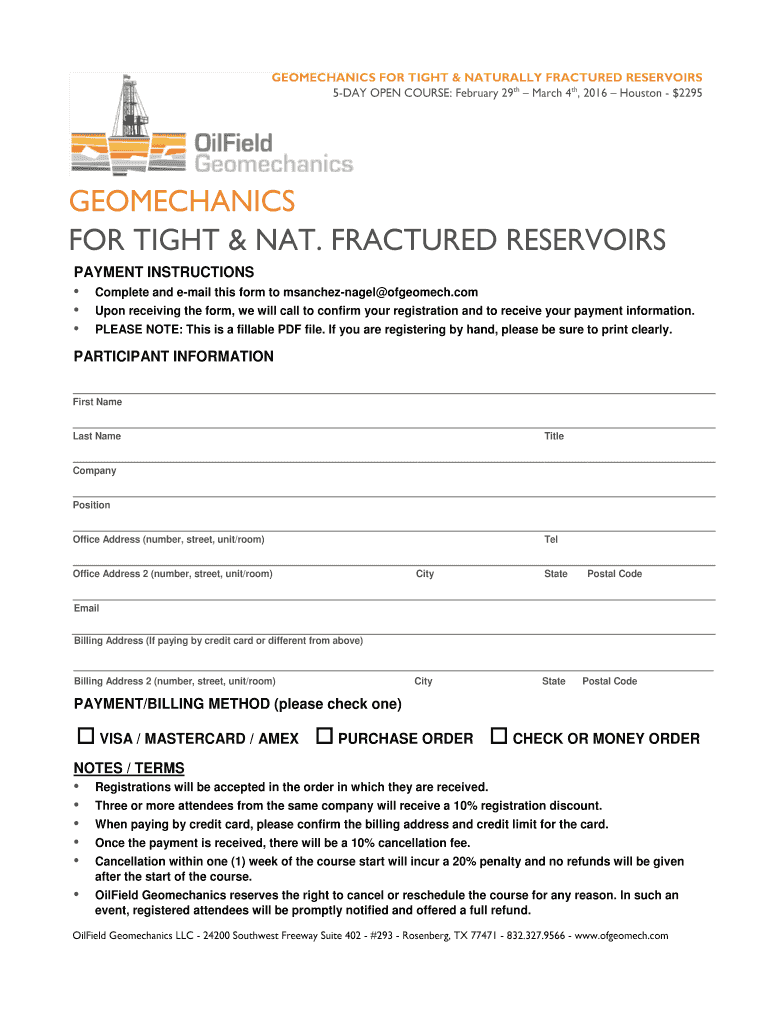 GEOMECHANICS FOR TIGHT & NATURALLY FRACTURED RESERVOIRS
5-DAY OPEN COURSE: February 29$^{th}$ – March 4$^{th}$, 2016 – Houston - $2295

OilField Geomechanics

GEOMECHANICS
FOR TIGHT & NAT. FRACTURED RESERVOIRS

PAYMENT INSTRUCTIONS
• Complete and e-mail this form to msanchez-nagel@ofgeomech.com
• Upon receiving the form, we will call to confirm your registration and to receive your payment information.
• PLEASE NOTE: This is a fillable PDF file. If you are registering by hand, please be sure to print clearly.

PARTICIPANT INFORMATION

First Name

Last Name Title

Company

Position

Office Address (number, street, unit/room) Tel

Office Address 2 (number, street, unit/room) City State Postal Code

Email

Billing Address (If paying by credit card or different from above)

Billing Address 2 (number, street, unit/room) City State Postal Code

PAYMENT/BILLING METHOD (please check one)

☐ VISA / MASTERCARD / AMEX ☐ PURCHASE ORDER ☐ CHECK OR MONEY ORDER

NOTES / TERMS
• Registrations will be accepted in the order in which they are received.
• Three or more attendees from the same company will receive a 10% registration discount.
• When paying by credit card, please confirm the billing address and credit limit for the card.
• Once the payment is received, there will be a 10% cancellation fee.
• Cancellation within one (1) week of the course start will incur a 20% penalty and no refunds will be given after the start of the course.
• OilField Geomechanics reserves the right to cancel or reschedule the course for any reason. In such an event, registered attendees will be promptly notified and offered a full refund.

OilField Geomechanics LLC - 24200 Southwest Freeway Suite 402 - #293 - Rosenberg, TX 77471 - 832.327.9566 - www.ofgeomech.com